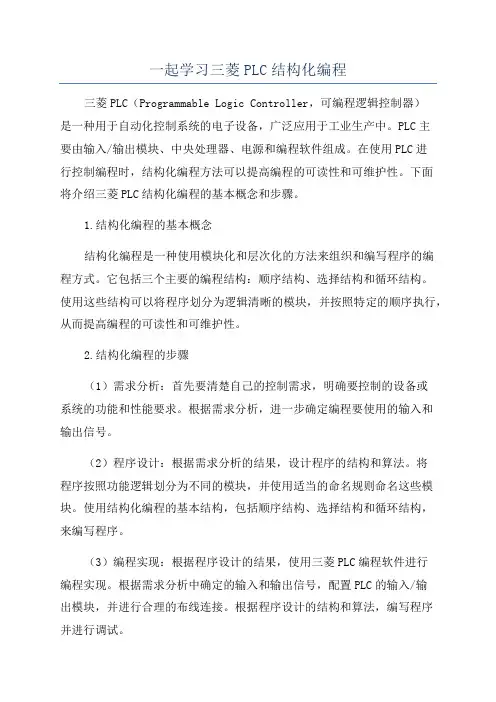 一起学习三菱PLC结构化编程

三菱PLC（Programmable Logic Controller，可编程逻辑控制器）是一种用于自动化控制系统的电子设备，广泛应用于工业生产中。PLC主要由输入/输出模块、中央处理器、电源和编程软件组成。在使用PLC进行控制编程时，结构化编程方法可以提高编程的可读性和可维护性。下面将介绍三菱PLC结构化编程的基本概念和步骤。

1.结构化编程的基本概念

结构化编程是一种使用模块化和层次化的方法来组织和编写程序的编程方式。它包括三个主要的编程结构：顺序结构、选择结构和循环结构。使用这些结构可以将程序划分为逻辑清晰的模块，并按照特定的顺序执行，从而提高编程的可读性和可维护性。

2.结构化编程的步骤

（1）需求分析：首先要清楚自己的控制需求，明确要控制的设备或系统的功能和性能要求。根据需求分析，进一步确定编程要使用的输入和输出信号。

（2）程序设计：根据需求分析的结果，设计程序的结构和算法。将程序按照功能逻辑划分为不同的模块，并使用适当的命名规则命名这些模块。使用结构化编程的基本结构，包括顺序结构、选择结构和循环结构，来编写程序。

（3）编程实现：根据程序设计的结果，使用三菱PLC编程软件进行编程实现。根据需求分析中确定的输入和输出信号，配置PLC的输入/输出模块，并进行合理的布线连接。根据程序设计的结构和算法，编写程序并进行调试。